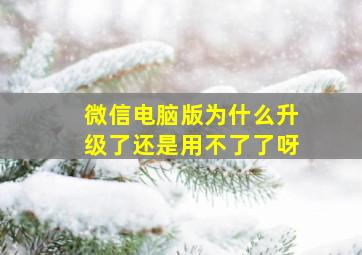 微信电脑版为什么升级了还是用不了了呀